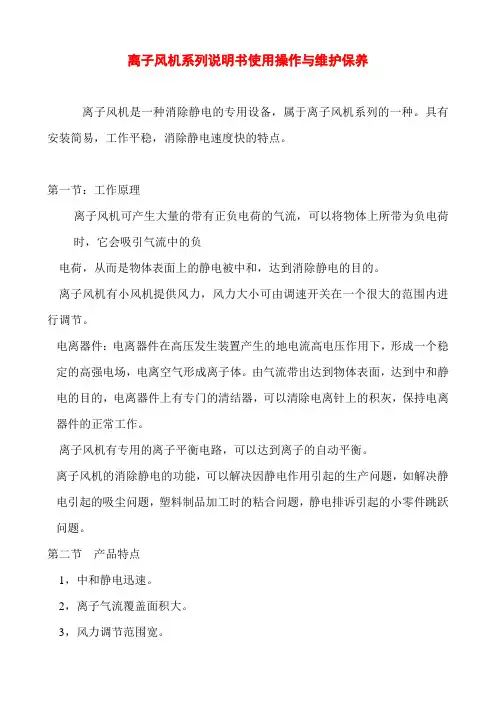 离子风机系列说明书使用操作与维护保养

离子风机是一种消除静电的专用设备，属于离子风机系列的一种。具有安装简易，工作平稳，消除静电速度快的特点。

第一节：工作原理

离子风机可产生大量的带有正负电荷的气流，可以将物体上所带为负电荷时，它会吸引气流中的负

电荷，从而是物体表面上的静电被中和，达到消除静电的目的。

离子风机有小风机提供风力，风力大小可由调速开关在一个很大的范围内进行调节。

电离器件：电离器件在高压发生装置产生的地电流高电压作用下，形成一个稳定的高强电场，电离空气形成离子体。由气流带出达到物体表面，达到中和静电的目的，电离器件上有专门的清结器，可以清除电离针上的积灰，保持电离器件的正常工作。

离子风机有专用的离子平衡电路，可以达到离子的自动平衡。

离子风机的消除静电的功能，可以解决因静电作用引起的生产问题，如解决静电引起的吸尘问题，塑料制品加工时的粘合问题，静电排诉引起的小零件跳跃问题。

第二节 产品特点

1，中和静电迅速。

2，离子气流覆盖面积大。

3，风力调节范围宽。